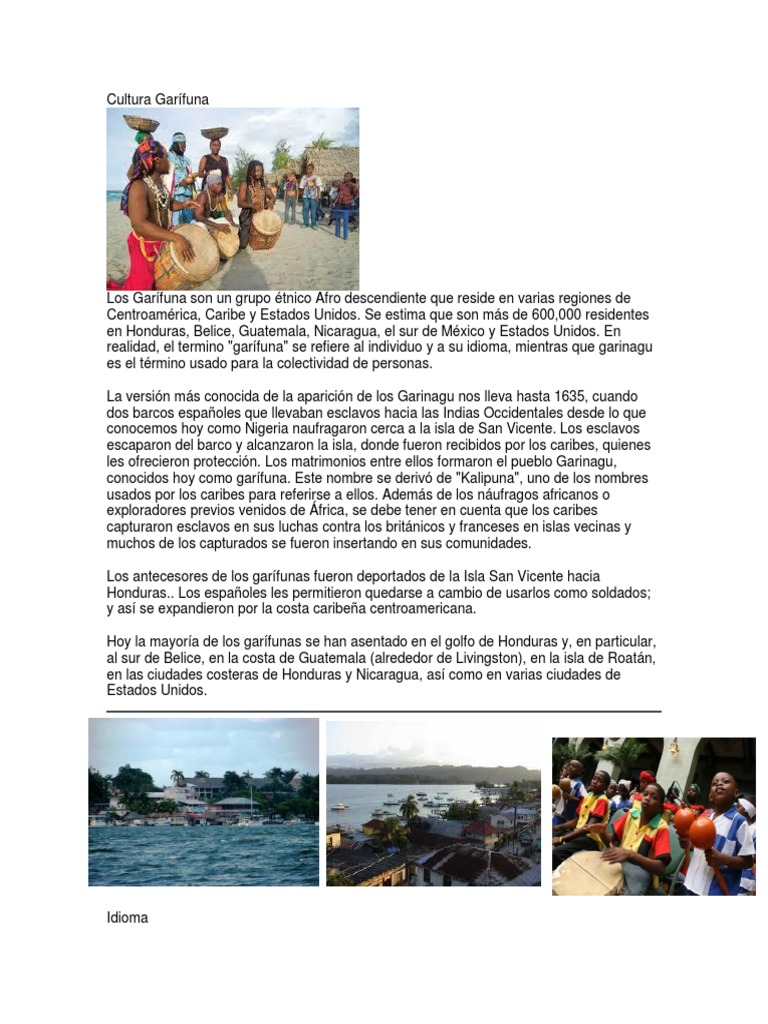 Cultura Garífuna

Los Garífuna son un grupo étnico Afro descendiente que reside en varias regiones de Centroamérica, Caribe y Estados Unidos. Se estima que son más de 600,000 residentes en Honduras, Belice, Guatemala, Nicaragua, el sur de México y Estados Unidos. En realidad, el termino "garífuna" se refiere al individuo y a su idioma, mientras que garinagu es el término usado para la colectividad de personas.

La versión más conocida de la aparición de los Garinagu nos lleva hasta 1635, cuando dos barcos españoles que llevaban esclavos hacia las Indias Occidentales desde lo que conocemos hoy como Nigeria naufragaron cerca a la isla de San Vicente. Los esclavos escaparon del barco y alcanzaron la isla, donde fueron recibidos por los caribes, quienes les ofrecieron protección. Los matrimonios entre ellos formaron el pueblo Garinagu, conocidos hoy como garífuna. Este nombre se derivó de "Kalipuna", uno de los nombres usados por los caribes para referirse a ellos. Además de los náufragos africanos o exploradores previos venidos de África, se debe tener en cuenta que los caribes capturaron esclavos en sus luchas contra los británicos y franceses en islas vecinas y muchos de los capturados se fueron insertando en sus comunidades.

Los antecesores de los garífunas fueron deportados de la Isla San Vicente hacia Honduras.. Los españoles les permitieron quedarse a cambio de usarlos como soldados; y así se expandieron por la costa caribeña centroamericana.

Hoy la mayoría de los garífunas se han asentado en el golfo de Honduras y, en particular, al sur de Belice, en la costa de Guatemala (alrededor de Livingston), en la isla de Roatán, en las ciudades costeras de Honduras y Nicaragua, así como en varias ciudades de Estados Unidos.

Idioma